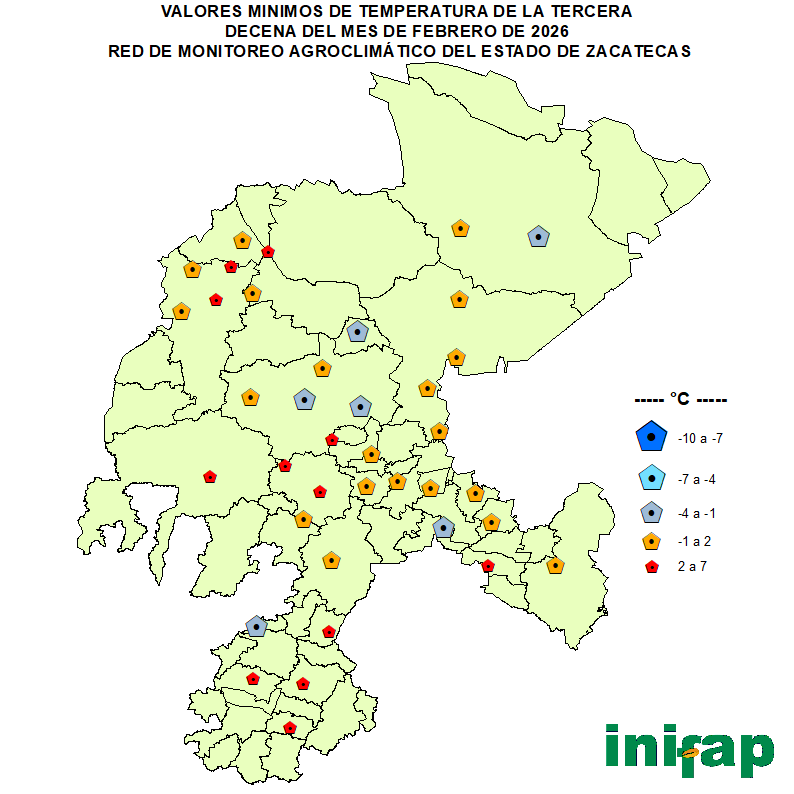 VALORES MINIMOS DE TEMPERATURA DE LA TERCERA
DECENA DEL MES DE FEBRERO DE 2026
RED DE MONITOREO AGROCLIMÁTICO DEL ESTADO DE ZACATECAS

----- °C -----
-10 a -7
-7 a -4
-4 a -1
-1 a 2
2 a 7

inifap